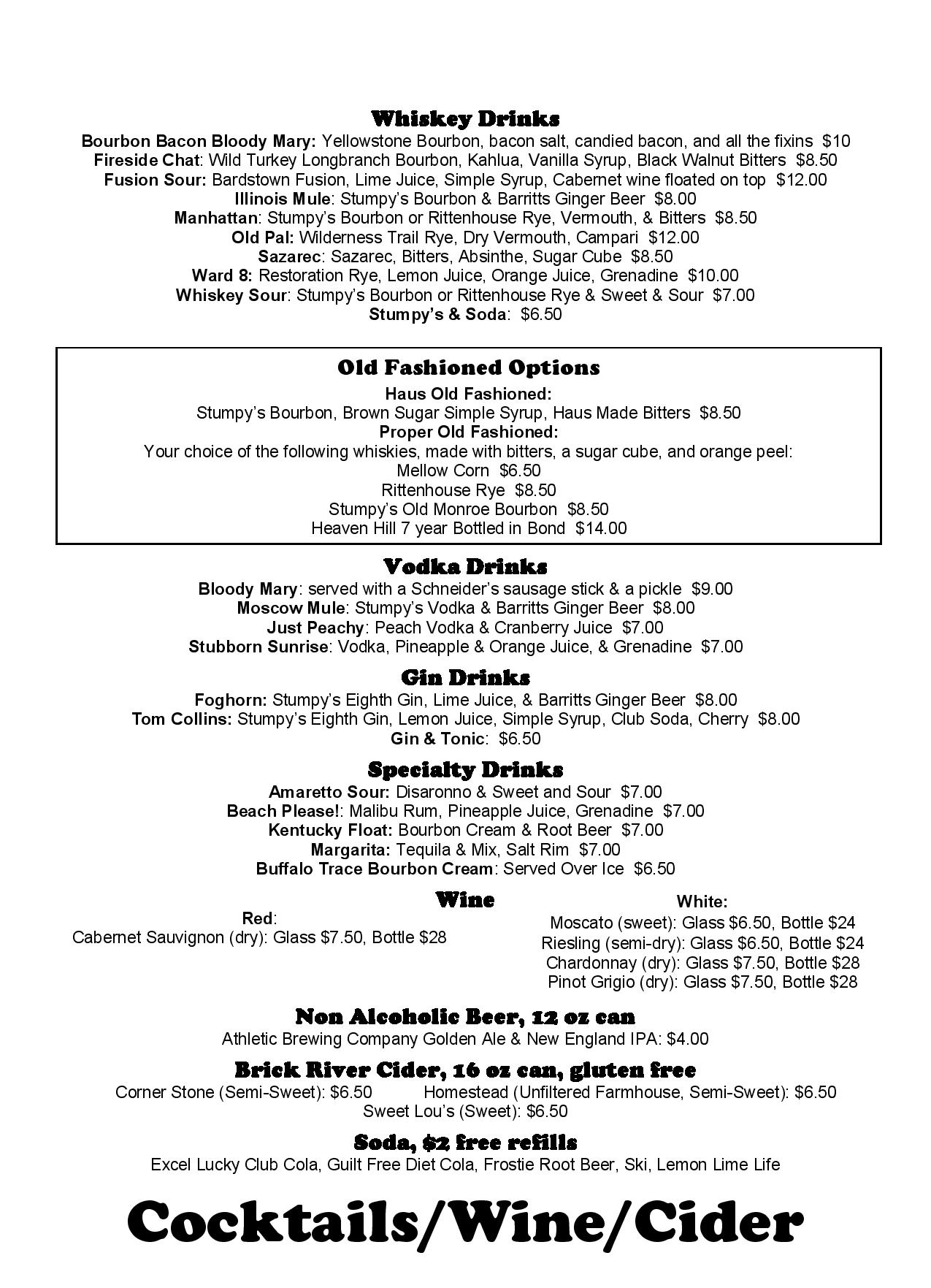 Whiskey Drinks
Bourbon Bacon Bloody Mary: Yellowstone Bourbon, bacon salt, candied bacon, and all the fixins $10
Fireside Chat: Wild Turkey Longbranch Bourbon, Kahlua, Vanilla Syrup, Black Walnut Bitters $8.50
Fusion Sour: Bardstown Fusion, Lime Juice, Simple Syrup, Cabernet wine floated on top $12.00
Illinois Mule: Stumpy's Bourbon & Barritts Ginger Beer $8.00
Manhattan: Stumpy's Bourbon or Rittenhouse Rye, Vermouth, & Bitters $8.50
Old Pal: Wilderness Trail Rye, Dry Vermouth, Campari $12.00
Sazarec: Sazarec, Bitters, Absinthe, Sugar Cube $8.50
Ward 8: Restoration Rye, Lemon Juice, Orange Juice, Grenadine $10.00
Whiskey Sour: Stumpy's Bourbon or Rittenhouse Rye & Sweet & Sour $7.00
Stumpy's & Soda: $6.50

Old Fashioned Options
Haus Old Fashioned:
Stumpy's Bourbon, Brown Sugar Simple Syrup, Haus Made Bitters $8.50
Proper Old Fashioned:
Your choice of the following whiskies, made with bitters, a sugar cube, and orange peel:
Mellow Corn $6.50
Rittenhouse Rye $8.50
Stumpy's Old Monroe Bourbon $8.50
Heaven Hill 7 year Bottled in Bond $14.00

Vodka Drinks
Bloody Mary: served with a Schneider's sausage stick & a pickle $9.00
Moscow Mule: Stumpy's Vodka & Barritts Ginger Beer $8.00
Just Peachy: Peach Vodka & Cranberry Juice $7.00
Stubborn Sunrise: Vodka, Pineapple & Orange Juice, & Grenadine $7.00

Gin Drinks
Foghorn: Stumpy's Eighth Gin, Lime Juice, & Barritts Ginger Beer $8.00
Tom Collins: Stumpy's Eighth Gin, Lemon Juice, Simple Syrup, Club Soda, Cherry $8.00
Gin & Tonic: $6.50

Specialty Drinks
Amaretto Sour: Disaronno & Sweet and Sour $7.00
Beach Please!: Malibu Rum, Pineapple Juice, Grenadine $7.00
Kentucky Float: Bourbon Cream & Root Beer $7.00
Margarita: Tequila & Mix, Salt Rim $7.00
Buffalo Trace Bourbon Cream: Served Over Ice $6.50

Wine
Red:
Cabernet Sauvignon (dry): Glass $7.50, Bottle $28

White:
Moscato (sweet): Glass $6.50, Bottle $24
Riesling (semi-dry): Glass $6.50, Bottle $24
Chardonnay (dry): Glass $7.50, Bottle $28
Pinot Grigio (dry): Glass $7.50, Bottle $28

Non Alcoholic Beer, 12 oz can
Athletic Brewing Company Golden Ale & New England IPA: $4.00

Brick River Cider, 16 oz can, gluten free
Corner Stone (Semi-Sweet): $6.50 Homestead (Unfiltered Farmhouse, Semi-Sweet): $6.50
Sweet Lou's (Sweet): $6.50

Soda, $2 free refills
Excel Lucky Club Cola, Guilt Free Diet Cola, Frostie Root Beer, Ski, Lemon Lime Life

Cocktails/Wine/Cider